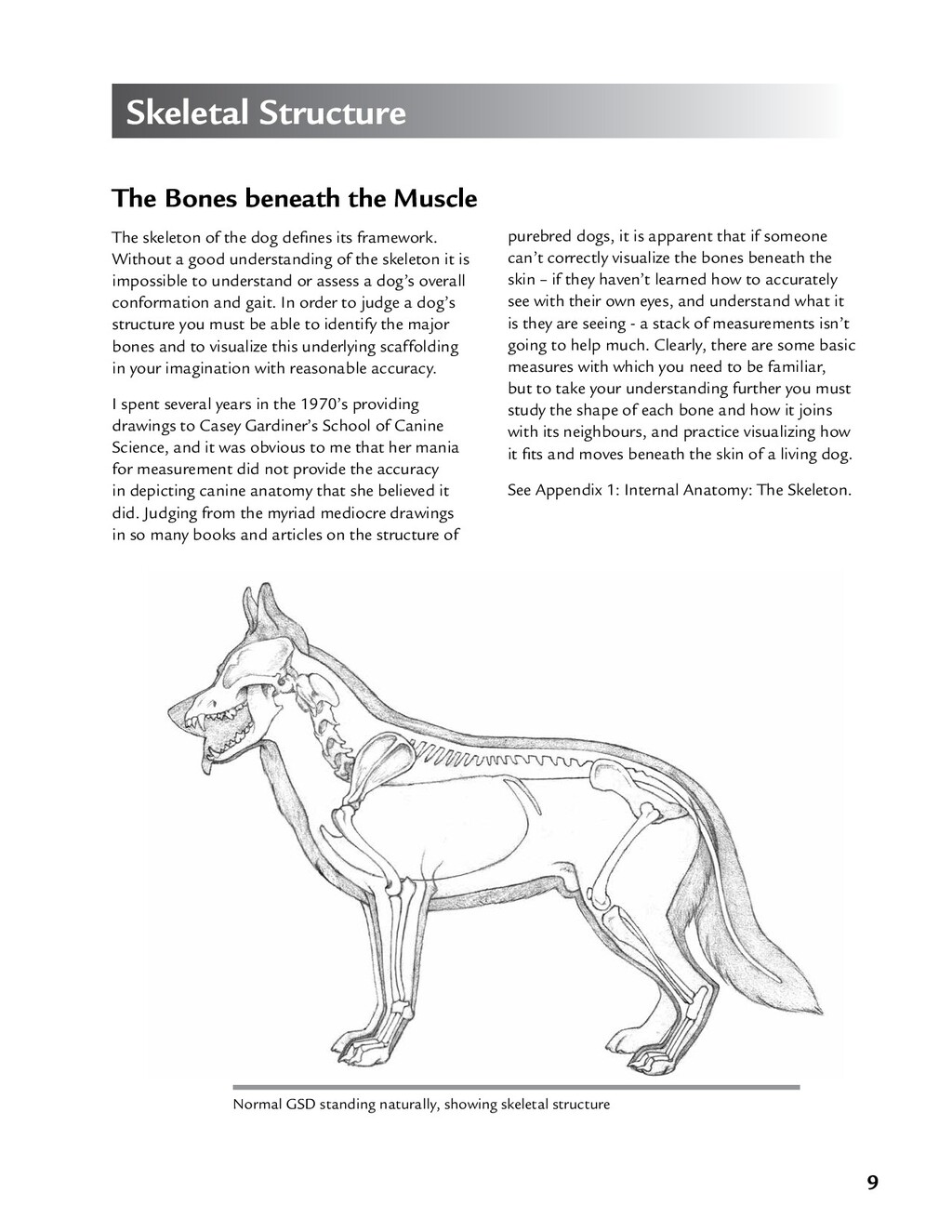 Skeletal Structure

The Bones beneath the Muscle

The skeleton of the dog defines its framework. Without a good understanding of the skeleton it is impossible to understand or assess a dog's overall conformation and gait. In order to judge a dog's structure you must be able to identify the major bones and to visualize this underlying scaffolding in your imagination with reasonable accuracy.

I spent several years in the 1970's providing drawings to Casey Gardiner's School of Canine Science, and it was obvious to me that her mania for measurement did not provide the accuracy in depicting canine anatomy that she believed it did. Judging from the myriad mediocre drawings in so many books and articles on the structure of purebred dogs, it is apparent that if someone can't correctly visualize the bones beneath the skin – if they haven't learned how to accurately see with their own eyes, and understand what it is they are seeing - a stack of measurements isn't going to help much. Clearly, there are some basic measures with which you need to be familiar, but to take your understanding further you must study the shape of each bone and how it joins with its neighbours, and practice visualizing how it fits and moves beneath the skin of a living dog.

See Appendix 1: Internal Anatomy: The Skeleton.

Normal GSD standing naturally, showing skeletal structure

9